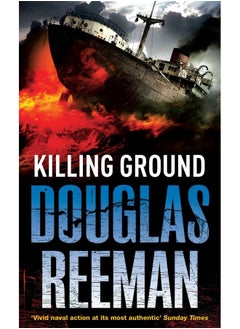 KILLING GROUND

DOUGLAS REEMAN

'Vivid naval action at its most authentic' Sunday Times